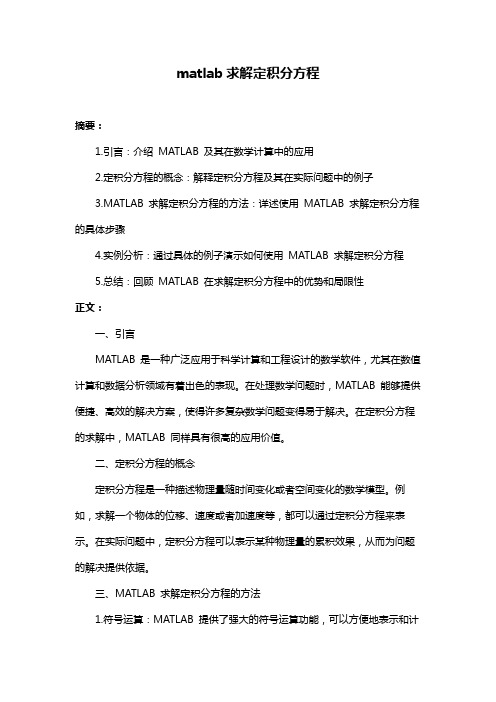 matlab 求解定积分方程

摘要：

1.引言：介绍 MATLAB 及其在数学计算中的应用

2.定积分方程的概念：解释定积分方程及其在实际问题中的例子

3.MATLAB 求解定积分方程的方法：详述使用 MATLAB 求解定积分方程的具体步骤

4.实例分析：通过具体的例子演示如何使用 MATLAB 求解定积分方程

5.总结：回顾 MATLAB 在求解定积分方程中的优势和局限性

正文：

一、引言

MATLAB 是一种广泛应用于科学计算和工程设计的数学软件，尤其在数值计算和数据分析领域有着出色的表现。在处理数学问题时，MATLAB 能够提供便捷、高效的解决方案，使得许多复杂数学问题变得易于解决。在定积分方程的求解中，MATLAB 同样具有很高的应用价值。

二、定积分方程的概念

定积分方程是一种描述物理量随时间变化或者空间变化的数学模型。例如，求解一个物体的位移、速度或者加速度等，都可以通过定积分方程来表示。在实际问题中，定积分方程可以表示某种物理量的累积效果，从而为问题的解决提供依据。

三、MATLAB 求解定积分方程的方法

1.符号运算：MATLAB 提供了强大的符号运算功能，可以方便地表示和计